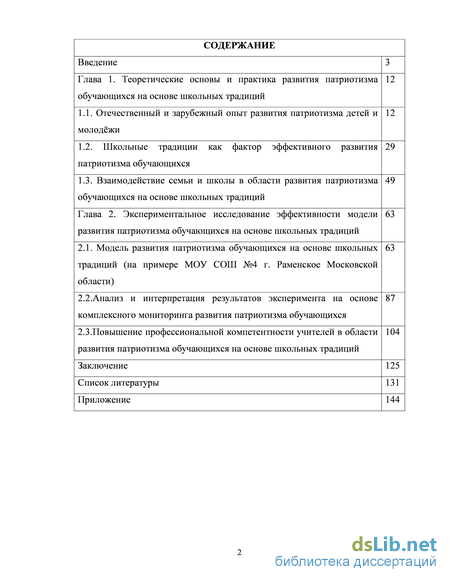 | СОДЕРЖАНИЕ | |
|---|---|
| Введение | 3 |
| Глава 1. Теоретические основы и практика развития патриотизма обучающихся на основе школьных традиций | 12 |
| 1.1. Отечественный и зарубежный опыт развития патриотизма детей и молодёжи | 12 |
| 1.2. Школьные традиции как фактор эффективного развития патриотизма обучающихся | 29 |
| 1.3. Взаимодействие семьи и школы в области развития патриотизма обучающихся на основе школьных традиций | 49 |
| Глава 2. Экспериментальное исследование эффективности модели развития патриотизма обучающихся на основе школьных традиций | 63 |
| 2.1. Модель развития патриотизма обучающихся на основе школьных традиций (на примере МОУ СОШ №4 г. Раменское Московской области) | 63 |
| 2.2.Анализ и интерпретация результатов эксперимента на основе комплексного мониторинга развития патриотизма обучающихся | 87 |
| 2.3.Повышение профессиональной компетентности учителей в области развития патриотизма обучающихся на основе школьных традиций | 104 |
| Заключение | 125 |
| Список литературы | 131 |
| Приложение | 144 |

2

dsLib.net
библиотека диссертаций